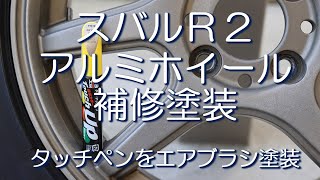 スバルＲ２
アルミホイール
補修塗装

Touch Up

タッチペンをエアブラシ塗装